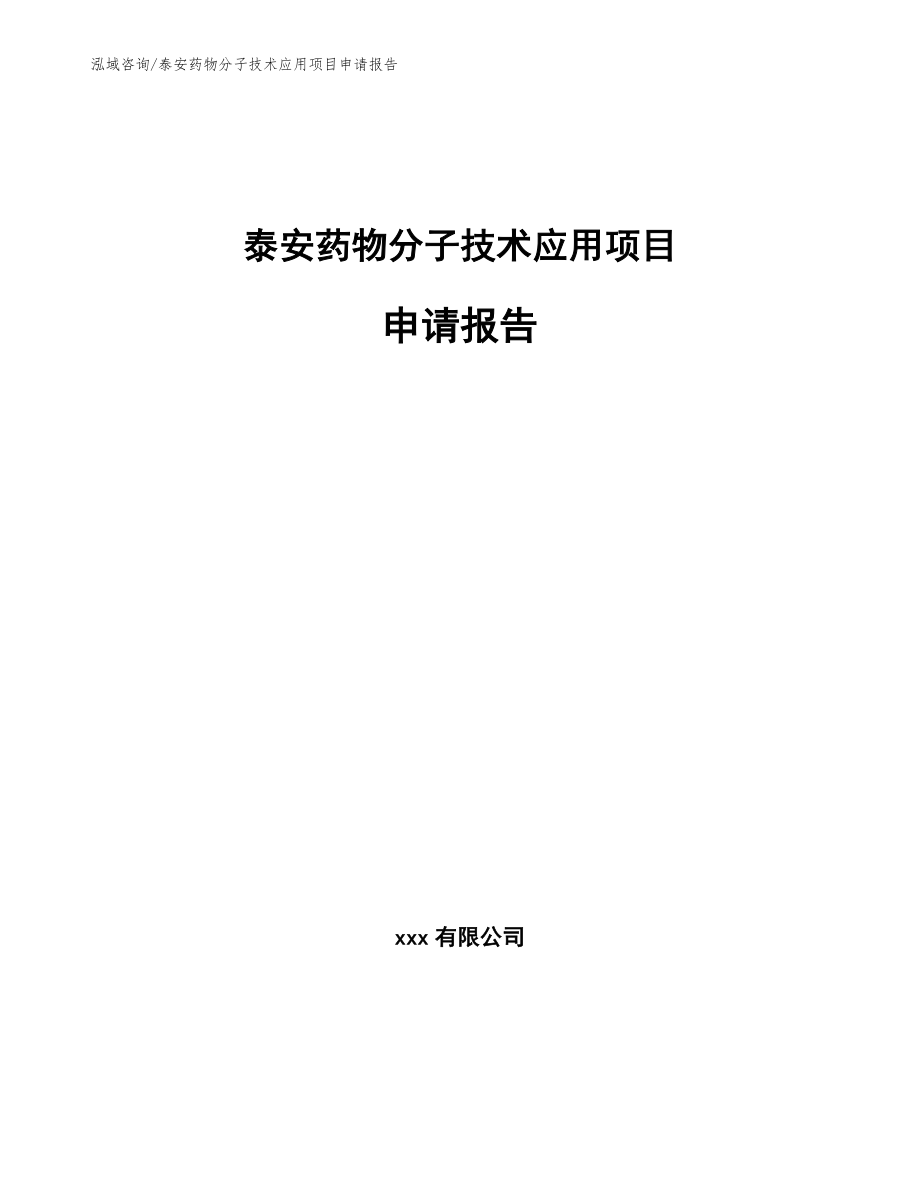 泓域咨询/泰安药物分子技术应用项目申请报告

泰安药物分子技术应用项目

申请报告

xxx有限公司